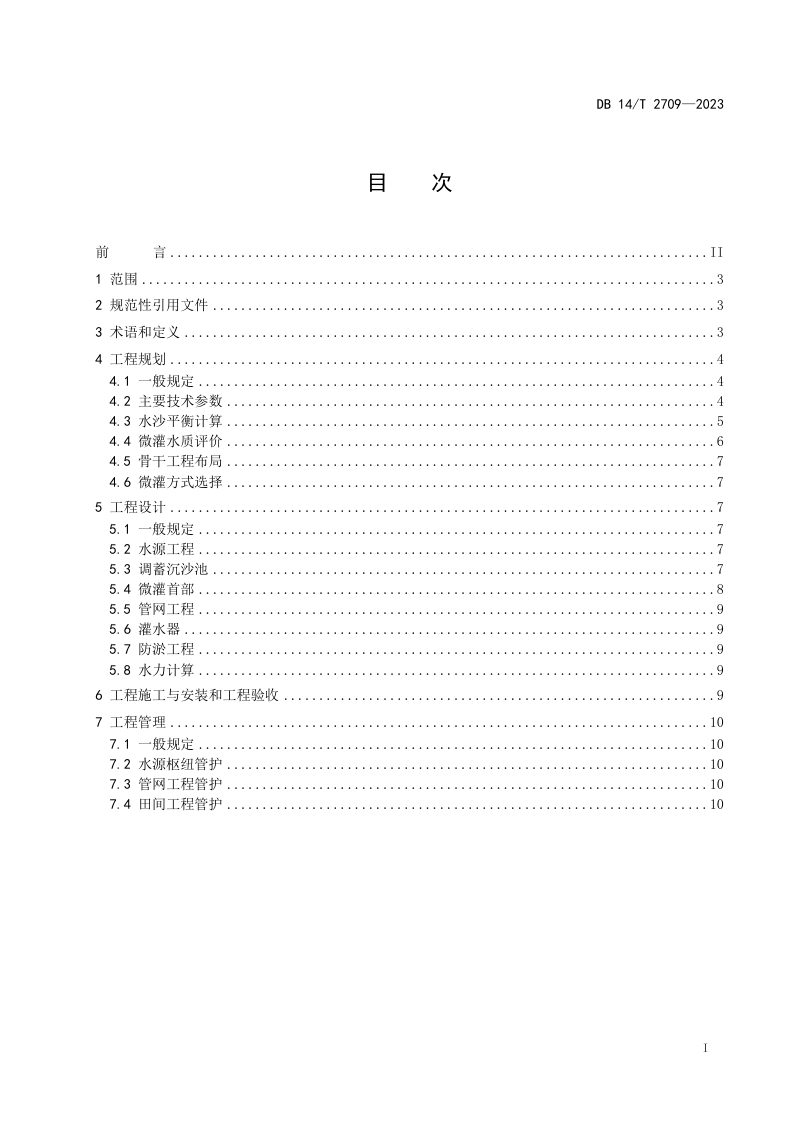 DB 14/T 2709—2023

目 次

前 言 II
1 范围 3
2 规范性引用文件 3
3 术语和定义 3
4 工程规划 4
4.1 一般规定 4
4.2 主要技术参数 4
4.3 水沙平衡计算 5
4.4 微灌水质评价 6
4.5 骨干工程布局 7
4.6 微灌方式选择 7
5 工程设计 7
5.1 一般规定 7
5.2 水源工程 7
5.3 调蓄沉沙池 7
5.4 微灌首部 8
5.5 管网工程 9
5.6 灌水器 9
5.7 防淤工程 9
5.8 水力计算 9
6 工程施工与安装和工程验收 9
7 工程管理 10
7.1 一般规定 10
7.2 水源枢纽管护 10
7.3 管网工程管护 10
7.4 田间工程管护 10

I